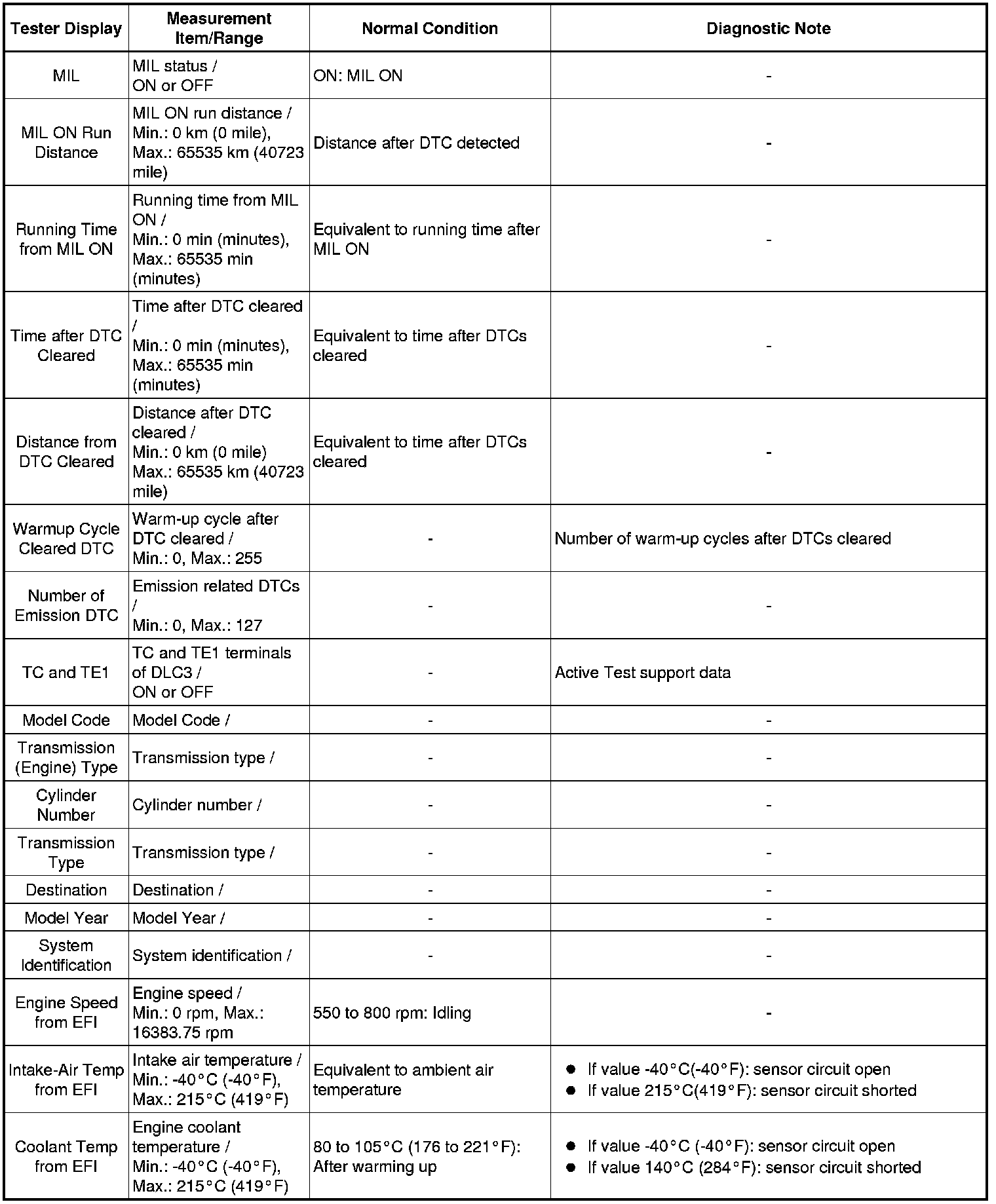 | Tester Display | Measurement Item/Range | Normal Condition | Diagnostic Note |
|---|---|---|---|
| MIL | MIL status / ON or OFF | ON: MIL ON | - |
| MIL ON Run Distance | MIL ON run distance / Min.: 0 km (0 mile), Max.: 65535 km (40723 mile) | Distance after DTC detected | - |
| Running Time from MIL ON | Running time from MIL ON / Min.: 0 min (minutes), Max.: 65535 min (minutes) | Equivalent to running time after MIL ON | - |
| Time after DTC Cleared | Time after DTC cleared / Min.: 0 min (minutes), Max.: 65535 min (minutes) | Equivalent to time after DTCs cleared | - |
| Distance from DTC Cleared | Distance after DTC cleared / Min.: 0 km (0 mile) Max.: 65535 km (40723 mile) | Equivalent to time after DTCs cleared | - |
| Warmup Cycle Cleared DTC | Warm-up cycle after DTC cleared / Min.: 0, Max.: 255 | - | Number of warm-up cycles after DTCs cleared |
| Number of Emission DTC | Emission related DTCs / Min.: 0, Max.: 127 | - | - |
| TC and TE1 | TC and TE1 terminals of DLC3 / ON or OFF | - | Active Test support data |
| Model Code | Model Code / | - | - |
| Transmission (Engine) Type | Transmission type / | - | - |
| Cylinder Number | Cylinder number / | - | - |
| Transmission Type | Transmission type / | - | - |
| Destination | Destination / | - | - |
| Model Year | Model Year / | - | - |
| System Identification | System identification / | - | - |
| Engine Speed from EFI | Engine speed / Min.: 0 rpm, Max.: 16383.75 rpm | 550 to 800 rpm: Idling | - |
| Intake-Air Temp from EFI | Intake air temperature / Min.: -40°C (-40°F), Max.: 215°C (419°F) | Equivalent to ambient air temperature | ● If value -40°C(-40°F): sensor circuit open ● If value 215°C(419°F): sensor circuit shorted |
| Coolant Temp from EFI | Engine coolant temperature / Min.: -40°C (-40°F), Max.: 215°C (419°F) | 80 to 105°C (176 to 221°F): After warming up | ● If value -40°C (-40°F): sensor circuit open ● If value 140°C (284°F): sensor circuit shorted |